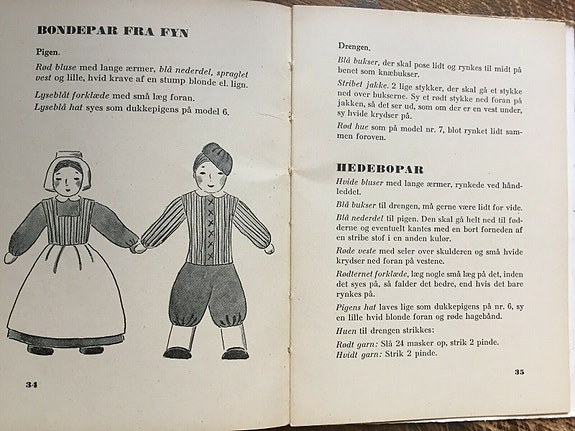 BONDEPAR FRA FYN

Pigen.

Rød bluse med lange ærmer, blå nederdel, spraglet vest og lille, hvid krave af en stump blonde el. lign.

Lyseblåt forklæde med små læg foran.
Lyseblå hat syes som dukkepigens på model 6.

34

Drengen.

Blå bukser, der skal pose lidt og rynkes til midt på benet som knæbukser.

Stribet jakke. 2 lige stykker, der skal gå et stykke ned over bukserne. Sy et rødt stykke ned foran på jakken, så det ser ud, som om der er en vest under, sy hvide krydser på.

Rød hue som på model nr. 7, blot rynket lidt sammen foroven.

HEDEBOPAR

Hvide bluser med lange ærmer, rynkede ved håndleddet.

Blå bukser til drengen, må gerne være lidt for vide.

Blå nederdel til pigen. Den skal gå helt ned til fødderne og eventuelt kantes med en bort forneden af en stribe stof i en anden kulør.

Røde veste med seler over skulderen og små hvide krydser ned foran på vestene.

Rødternet forklæde, læg nogle små læg på det, inden det syes på, så falder det bedre, end hvis det bare rynkes på.

Pigens hat laves lige som dukkepigens på nr. 6, sy en lille hvid blonde foran og røde hagebånd.

Huen til drengen strikkes:
Rødt garn: Slå 24 masker op, strik 2 pinde.
Hvidt garn: Strik 2 pinde.

35